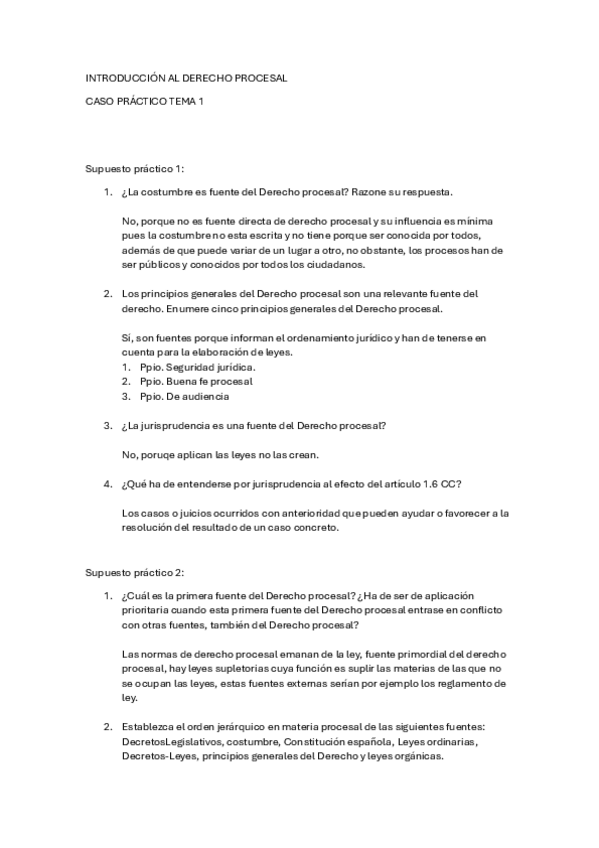 INTRODUCCIÓN AL DERECHO PROCESAL

CASO PRÁCTICO TEMA 1

Supuesto práctico 1:

1. ¿La costumbre es fuente del Derecho procesal? Razone su respuesta.

No, porque no es fuente directa de derecho procesal y su influencia es mínima pues la costumbre no esta escrita y no tiene porque ser conocida por todos, además de que puede variar de un lugar a otro, no obstante, los procesos han de ser públicos y conocidos por todos los ciudadanos.

2. Los principios generales del Derecho procesal son una relevante fuente del derecho. Enumere cinco principios generales del Derecho procesal.

Sí, son fuentes porque informan el ordenamiento jurídico y han de tenerse en cuenta para la elaboración de leyes.
1. Ppio. Seguridad jurídica.
2. Ppio. Buena fe procesal
3. Ppio. De audiencia

3. ¿La jurisprudencia es una fuente del Derecho procesal?

No, poruqe aplican las leyes no las crean.

4. ¿Qué ha de entenderse por jurisprudencia al efecto del artículo 1.6 CC?

Los casos o juicios ocurridos con anterioridad que pueden ayudar o favorecer a la resolución del resultado de un caso concreto.

Supuesto práctico 2:

1. ¿Cuál es la primera fuente del Derecho procesal? ¿Ha de ser de aplicación prioritaria cuando esta primera fuente del Derecho procesal entrase en conflicto con otras fuentes, también del Derecho procesal?

Las normas de derecho procesal emanan de la ley, fuente primordial del derecho procesal, hay leyes supletorias cuya función es suplir las materias de las que no se ocupan las leyes, estas fuentes externas serían por ejemplo los reglamento de ley.

2. Establezca el orden jerárquico en materia procesal de las siguientes fuentes: DecretosLegislativos, costumbre, Constitución española, Leyes ordinarias, Decretos-Leyes, principios generales del Derecho y leyes orgánicas.